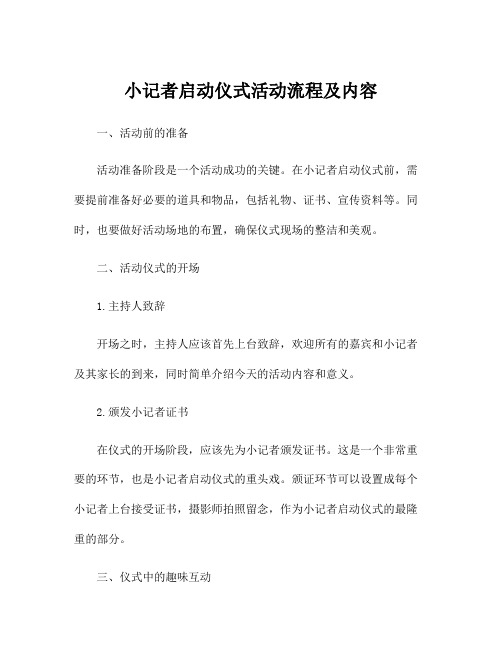 小记者启动仪式活动流程及内容

一、活动前的准备

活动准备阶段是一个活动成功的关键。在小记者启动仪式前，需要提前准备好必要的道具和物品，包括礼物、证书、宣传资料等。同时，也要做好活动场地的布置，确保仪式现场的整洁和美观。

二、活动仪式的开场

1.主持人致辞

开场之时，主持人应该首先上台致辞，欢迎所有的嘉宾和小记者及其家长的到来，同时简单介绍今天的活动内容和意义。

2.颁发小记者证书

在仪式的开场阶段，应该先为小记者颁发证书。这是一个非常重要的环节，也是小记者启动仪式的重头戏。颁证环节可以设置成每个小记者上台接受证书，摄影师拍照留念，作为小记者启动仪式的最隆重的部分。

三、仪式中的趣味互动